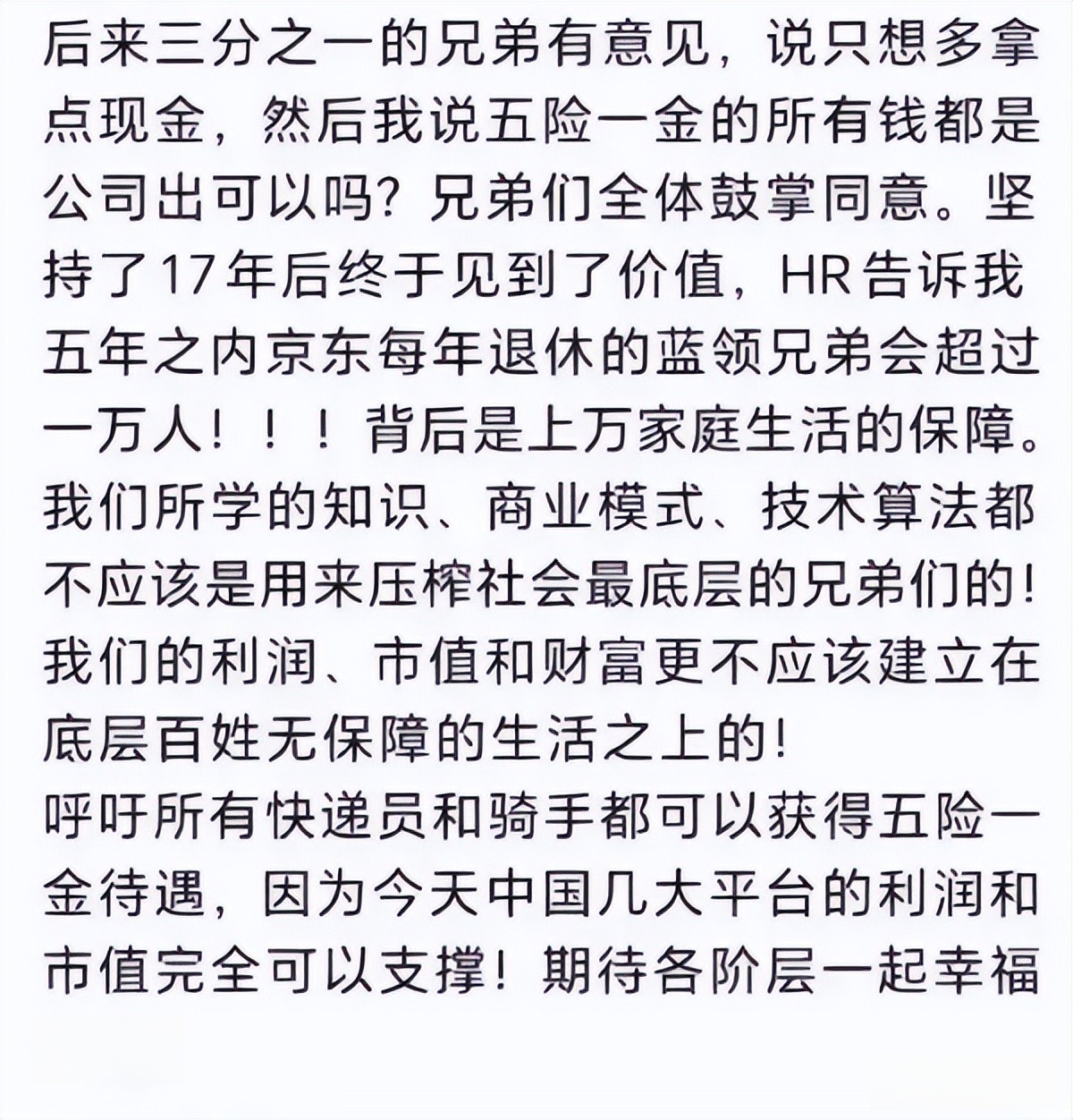 后来三分之一的兄弟有意见，说只想多拿点现金，然后我说五险一金的所有钱都是公司出可以吗？兄弟们全体鼓掌同意。坚持了17年后终于见到了价值，HR告诉我五年之内京东每年退休的蓝领兄弟会超过一万人！！！背后是上万家庭生活的保障。我们所学的知识、商业模式、技术算法都不应该是用来压榨社会最底层的兄弟们的！我们的利润、市值和财富更不应该建立在底层百姓无保障的生活之上的！
呼吁所有快递员和骑手都可以获得五险一金待遇，因为今天中国几大平台的利润和市值完全可以支撑！期待各阶层一起幸福